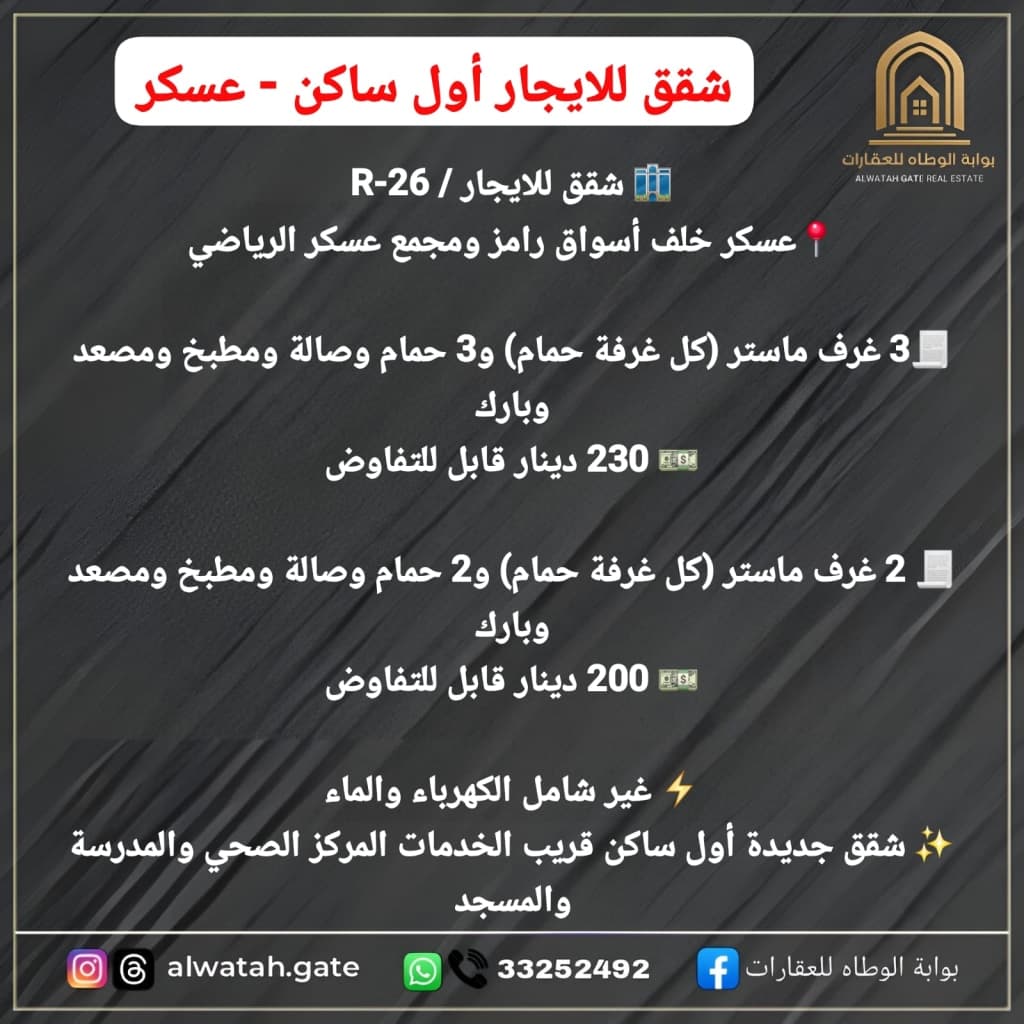 شقق للايجار أول ساكن - عسكر

بوابة الوطاه للعقارات
ALWATAH GATE REAL ESTATE

شقق للايجار / R-26
عسكر خلف أسواق رامز ومجمع عسكر الرياضي

3 غرف ماستر (كل غرفة حمام) و3 حمام وصالة ومطبخ ومصعد وبارك
230 دينار قابل للتفاوض

2 غرف ماستر (كل غرفة حمام) و2 حمام وصالة ومطبخ ومصعد وبارك
200 دينار قابل للتفاوض

غير شامل الكهرباء والماء
شقق جديدة أول ساكن قريب الخدمات المركز الصحي والمدرسة والمسجد

alwatah.gate 33252492 بوابة الوطاه للعقارات